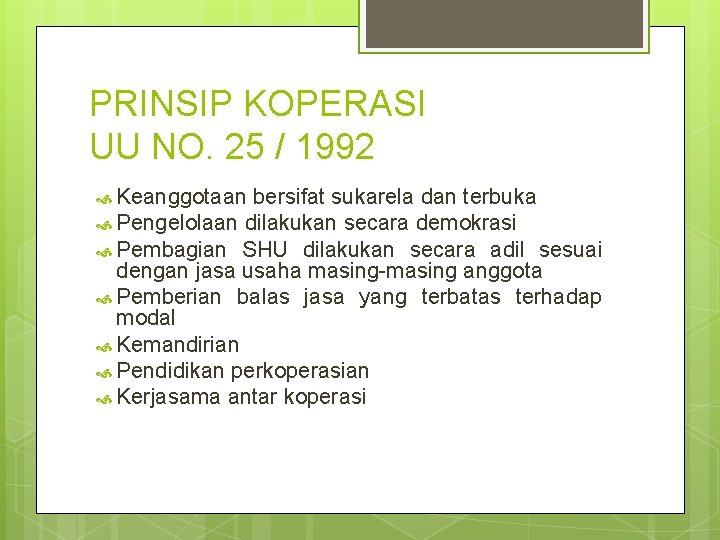 PRINSIP KOPERASI
UU NO. 25 / 1992

Keanggotaan bersifat sukarela dan terbuka
Pengelolaan dilakukan secara demokrasi
Pembagian SHU dilakukan secara adil sesuai dengan jasa usaha masing-masing anggota
Pemberian balas jasa yang terbatas terhadap modal
Kemandirian
Pendidikan perkoperasian
Kerjasama antar koperasi